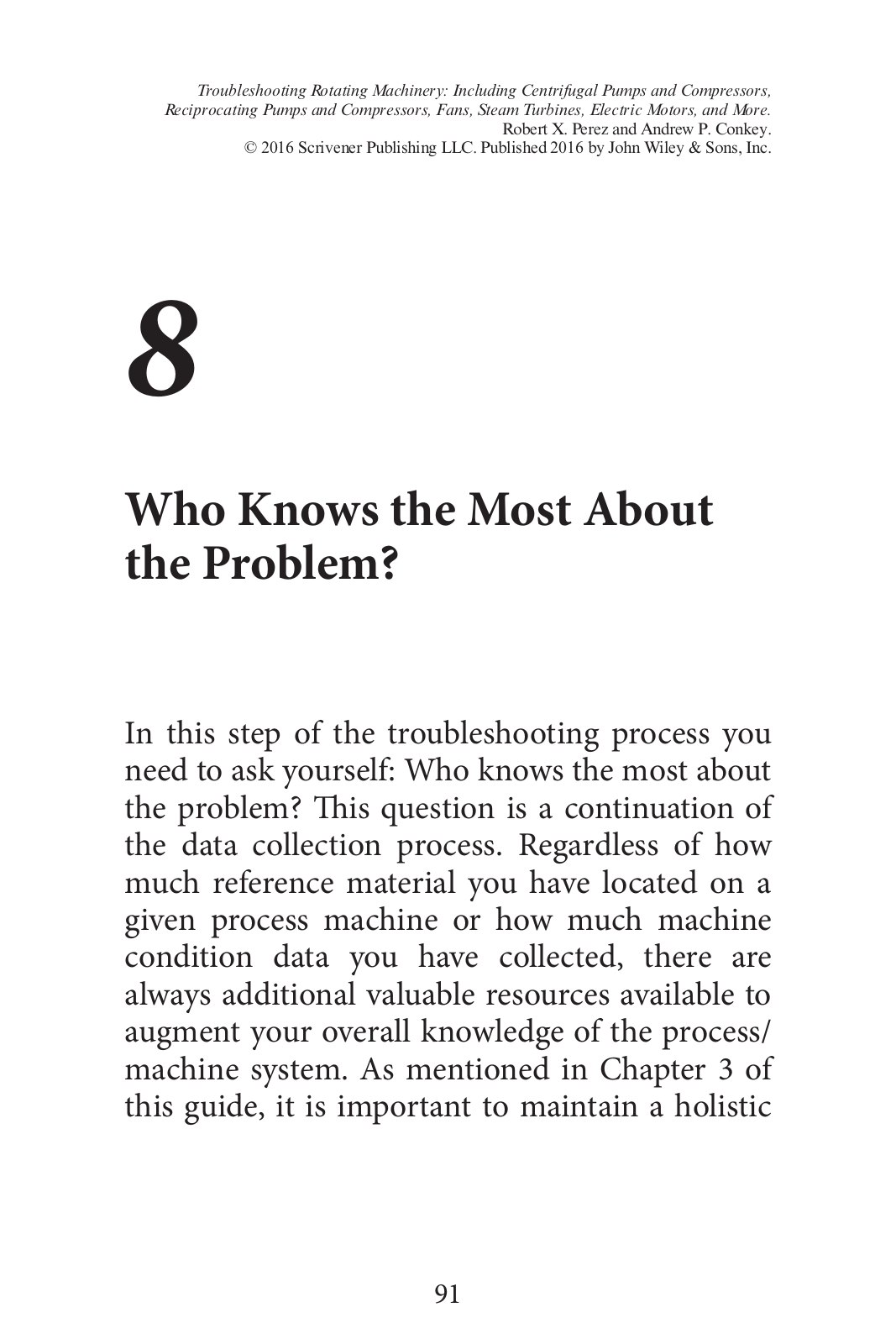 Troubleshooting Rotating Machinery: Including Centrifugal Pumps and Compressors, Reciprocating Pumps and Compressors, Fans, Steam Turbines, Electric Motors, and More. Robert X. Perez and Andrew P. Conkey.
© 2016 Scrivener Publishing LLC. Published 2016 by John Wiley & Sons, Inc.

8

Who Knows the Most About the Problem?

In this step of the troubleshooting process you need to ask yourself: Who knows the most about the problem? This question is a continuation of the data collection process. Regardless of how much reference material you have located on a given process machine or how much machine condition data you have collected, there are always additional valuable resources available to augment your overall knowledge of the process/machine system. As mentioned in Chapter 3 of this guide, it is important to maintain a holistic

91